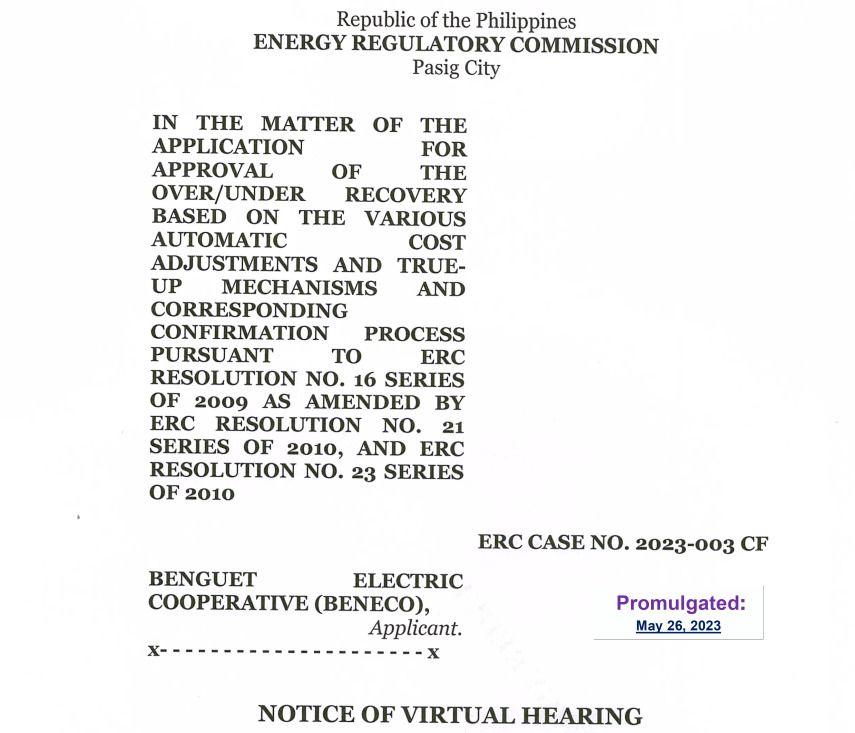 Republic of the Philippines
ENERGY REGULATORY COMMISSION
Pasig City

IN THE MATTER OF THE APPLICATION FOR APPROVAL OF THE OVER/UNDER RECOVERY BASED ON THE VARIOUS AUTOMATIC COST ADJUSTMENTS AND TRUE-UP MECHANISMS AND CORRESPONDING CONFIRMATION PROCESS PURSUANT TO ERC RESOLUTION NO. 16 SERIES OF 2009 AS AMENDED BY ERC RESOLUTION NO. 21 SERIES OF 2010, AND ERC RESOLUTION NO. 23 SERIES OF 2010

ERC CASE NO. 2023-003 CF

BENGUET ELECTRIC COOPERATIVE (BENECO),
Applicant.
x--------------------x

Promulgated:
May 26, 2023

NOTICE OF VIRTUAL HEARING